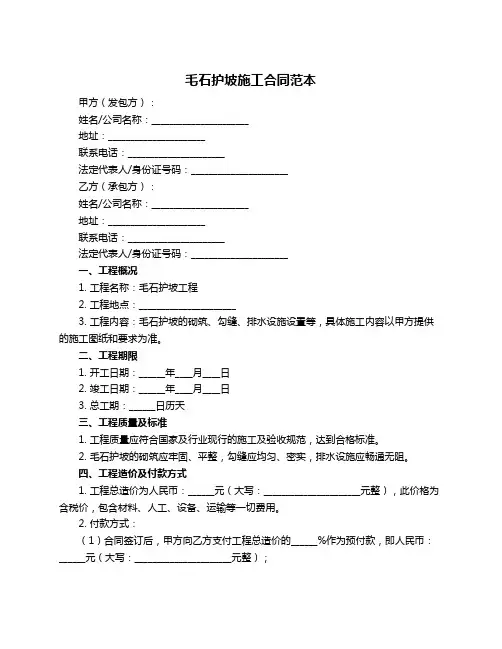 毛石护坡施工合同范本

甲方（发包方）：

姓名/公司名称：____________________

地址：____________________

联系电话：____________________

法定代表人/身份证号码：____________________

乙方（承包方）：

姓名/公司名称：____________________

地址：____________________

联系电话：____________________

法定代表人/身份证号码：____________________

一、工程概况

1. 工程名称：毛石护坡工程

2. 工程地点：____________________

3. 工程内容：毛石护坡的砌筑、勾缝、排水设施设置等，具体施工内容以甲方提供的施工图纸和要求为准。

二、工程期限

1. 开工日期：_____年___月___日

2. 竣工日期：_____年___月___日

3. 总工期：_____日历天

三、工程质量及标准

1. 工程质量应符合国家及行业现行的施工及验收规范，达到合格标准。

2. 毛石护坡的砌筑应牢固、平整，勾缝应均匀、密实，排水设施应畅通无阻。

四、工程造价及付款方式

1. 工程总造价为人民币：_____元（大写：____________________元整），此价格为含税价，包含材料、人工、设备、运输等一切费用。

2. 付款方式：

（1）合同签订后，甲方向乙方支付工程总造价的_____%作为预付款，即人民币：_____元（大写：____________________元整）；